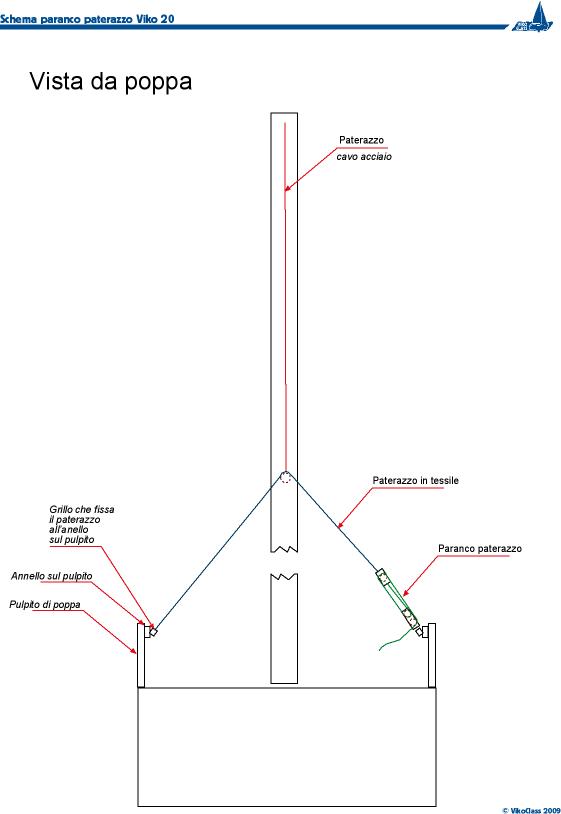 Schema paranco paterazzo Viko 20

Vista da poppa

Paterazzo
cavo acciaio

Paterazzo in tessile

Grillo che fissa il paterazzo all'anello sul pulpito

Paranco paterazzo

Annello sul pulpito

Pulpito di poppa

© VikoClass 2009